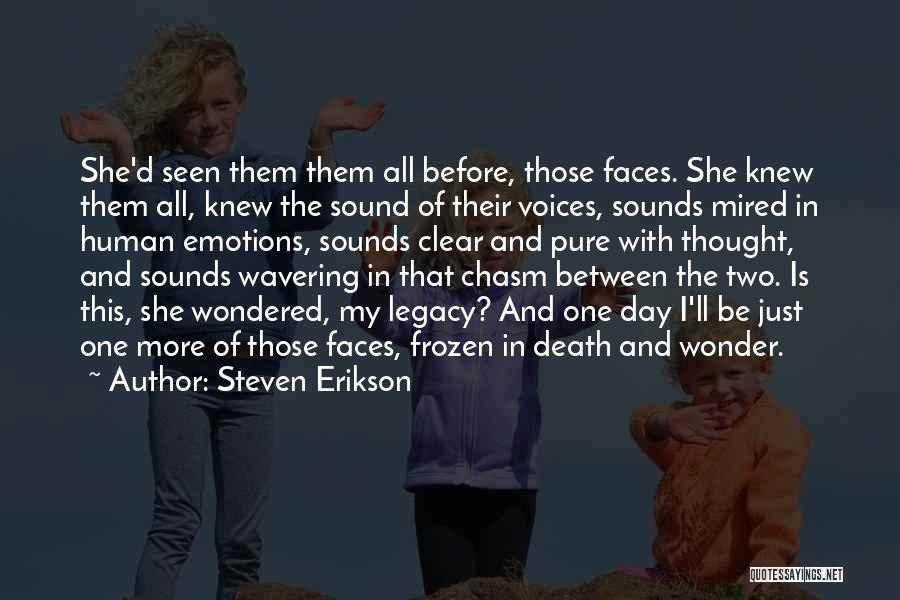 She'd seen them them all before, those faces. She knew them all, knew the sound of their voices, sounds mired in human emotions, sounds clear and pure with thought, and sounds wavering in that chasm between the two. Is this, she wondered, my legacy? And one day I'll be just one more of those faces, frozen in death and wonder.

~ Author: Steven Erikson

QUOTESSAYINGS.NET